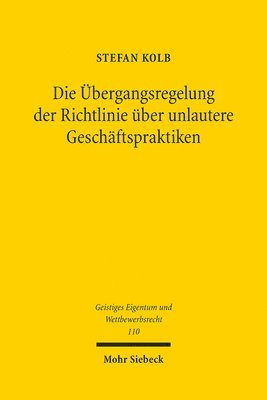 STEFAN KOLB

Die Übergangsregelung der Richtlinie über unlautere Geschäftspraktiken

Geistiges Eigentum und Wettbewerbsrecht
110

Mohr Siebeck